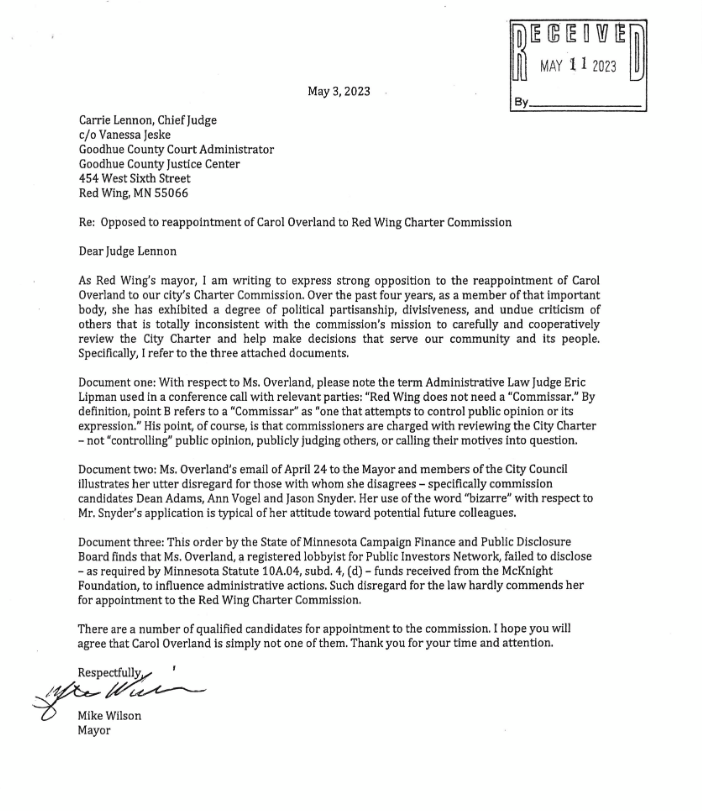 RECEIVED
MAY 11 2023
By

May 3, 2023

Carrie Lennon, Chief Judge
c/o Vanessa Jeske
Goodhue County Court Administrator
Goodhue County Justice Center
454 West Sixth Street
Red Wing, MN 55066

Re: Opposed to reappointment of Carol Overland to Red Wing Charter Commission

Dear Judge Lennon

As Red Wing's mayor, I am writing to express strong opposition to the reappointment of Carol Overland to our city's Charter Commission. Over the past four years, as a member of that important body, she has exhibited a degree of political partisanship, divisiveness, and undue criticism of others that is totally inconsistent with the commission's mission to carefully and cooperatively review the City Charter and help make decisions that serve our community and its people. Specifically, I refer to the three attached documents.

Document one: With respect to Ms. Overland, please note the term Administrative Law Judge Eric Lipman used in a conference call with relevant parties: "Red Wing does not need a "Commissar." By definition, point B refers to a "Commissar" as "one that attempts to control public opinion or its expression." His point, of course, is that commissioners are charged with reviewing the City Charter – not "controlling" public opinion, publicly judging others, or calling their motives into question.

Document two: Ms. Overland's email of April 24 to the Mayor and members of the City Council illustrates her utter disregard for those with whom she disagrees – specifically commission candidates Dean Adams, Ann Vogel and Jason Snyder. Her use of the word "bizarre" with respect to Mr. Snyder's application is typical of her attitude toward potential future colleagues.

Document three: This order by the State of Minnesota Campaign Finance and Public Disclosure Board finds that Ms. Overland, a registered lobbyist for Public Investors Network, failed to disclose – as required by Minnesota Statute 10A.04, subd. 4, (d) – funds received from the McKnight Foundation, to influence administrative actions. Such disregard for the law hardly commends her for appointment to the Red Wing Charter Commission.

There are a number of qualified candidates for appointment to the commission. I hope you will agree that Carol Overland is simply not one of them. Thank you for your time and attention.

Respectfully,
Mike Wilson
Mike Wilson
Mayor